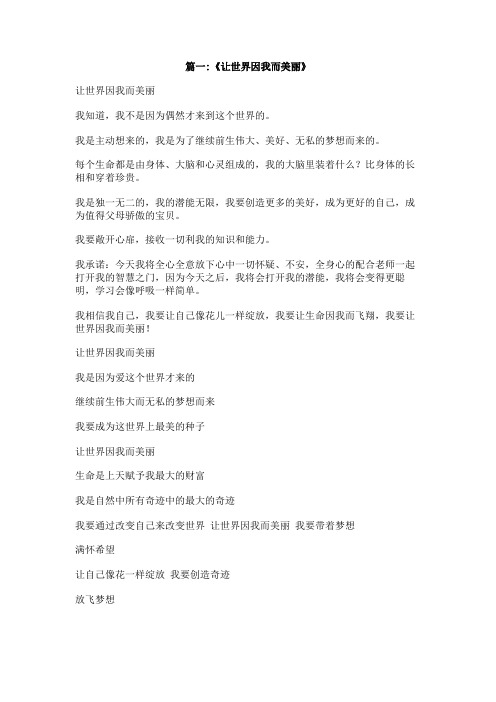 篇一:《让世界因我而美丽》

让世界因我而美丽

我知道，我不是因为偶然才来到这个世界的。

我是主动想来的，我是为了继续前生伟大、美好、无私的梦想而来的。

每个生命都是由身体、大脑和心灵组成的，我的大脑里装着什么？比身体的长相和穿着珍贵。

我是独一无二的，我的潜能无限，我要创造更多的美好，成为更好的自己，成为值得父母骄傲的宝贝。

我要敞开心扉，接收一切利我的知识和能力。

我承诺：今天我将全心全意放下心中一切怀疑、不安，全身心的配合老师一起打开我的智慧之门，因为今天之后，我将会打开我的潜能，我将会变得更聪明，学习会像呼吸一样简单。

我相信我自己，我要让自己像花儿一样绽放，我要让生命因我而飞翔，我要让世界因我而美丽！

让世界因我而美丽

我是因为爱这个世界才来的

继续前生伟大而无私的梦想而来

我要成为这世界上最美的种子

让世界因我而美丽

生命是上天赋予我最大的财富

我是自然中所有奇迹中的最大的奇迹

我要通过改变自己来改变世界 让世界因我而美丽 我要带着梦想

满怀希望

让自己像花一样绽放 我要创造奇迹

放飞梦想